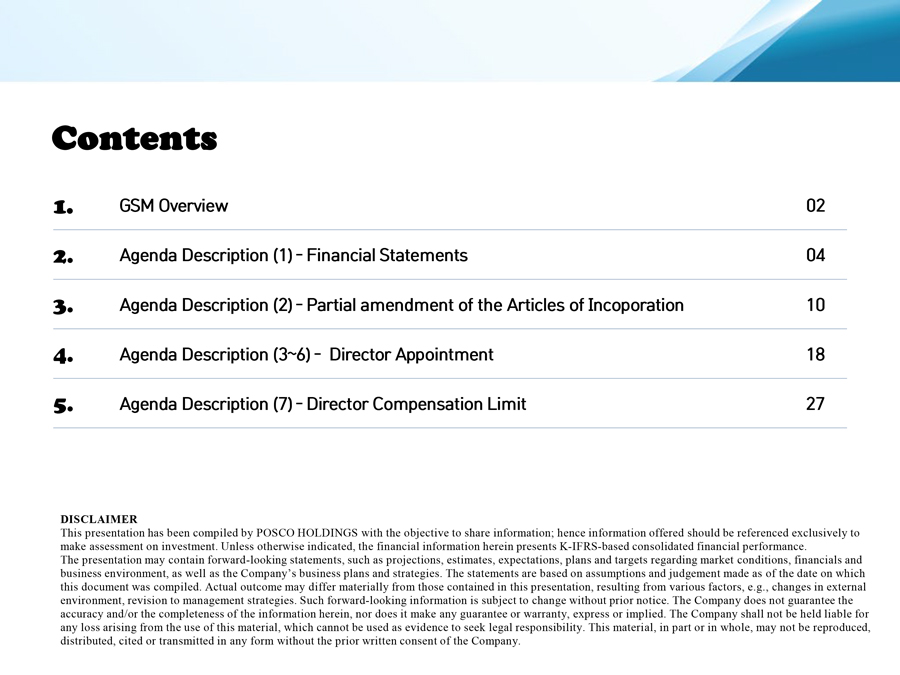 Contents

1. GSM Overview 02

2. Agenda Description (1) - Financial Statements 04

3. Agenda Description (2) - Partial amendment of the Articles of Incoporation 10

4. Agenda Description (3~6) - Director Appointment 18

5. Agenda Description (7) - Director Compensation Limit 27

DISCLAIMER
This presentation has been compiled by POSCO HOLDINGS with the objective to share information; hence information offered should be referenced exclusively to make assessment on investment. Unless otherwise indicated, the financial information herein presents K-IFRS-based consolidated financial performance.
The presentation may contain forward-looking statements, such as projections, estimates, expectations, plans and targets regarding market conditions, financials and business environment, as well as the Company's business plans and strategies. The statements are based on assumptions and judgement made as of the date on which this document was compiled. Actual outcome may differ materially from those contained in this presentation, resulting from various factors, e.g., changes in external environment, revision to management strategies. Such forward-looking information is subject to change without prior notice. The Company does not guarantee the accuracy and/or the completeness of the information herein, nor does it make any guarantee or warranty, express or implied. The Company shall not be held liable for any loss arising from the use of this material, which cannot be used as evidence to seek legal responsibility. This material, in part or in whole, may not be reproduced, distributed, cited or transmitted in any form without the prior written consent of the Company.